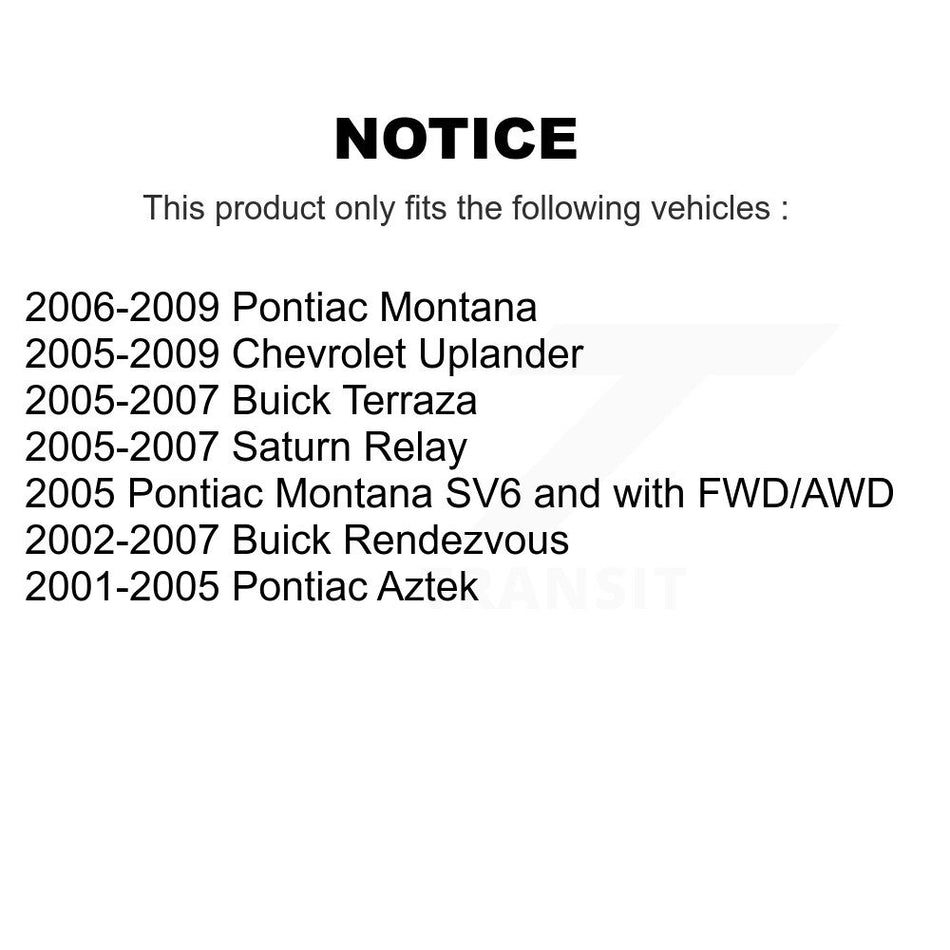 NOTICE

This product only fits the following vehicles :

2006-2009 Pontiac Montana
2005-2009 Chevrolet Uplander
2005-2007 Buick Terraza
2005-2007 Saturn Relay
2005 Pontiac Montana SV6 and with FWD/AWD
2002-2007 Buick Rendezvous
2001-2005 Pontiac Aztek

TRANSIT